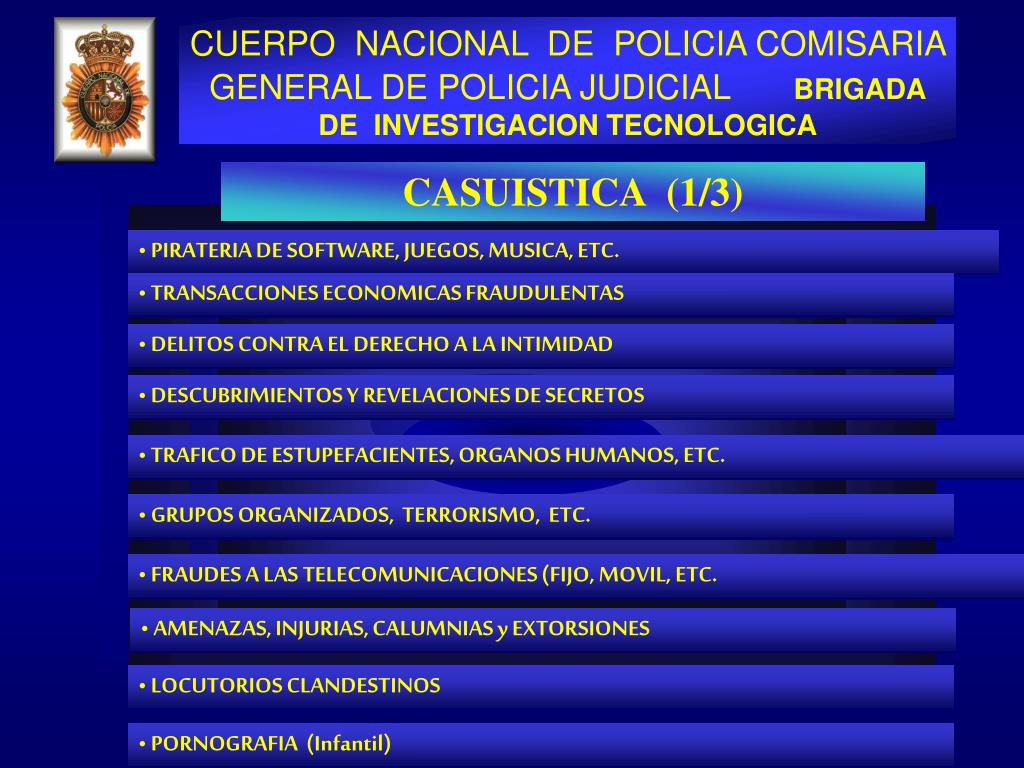 CUERPO NACIONAL DE POLICIA COMISARIA GENERAL DE POLICIA JUDICIAL BRIGADA DE INVESTIGACION TECNOLOGICA

CASUISTICA (1/3)

• PIRATERIA DE SOFTWARE, JUEGOS, MUSICA, ETC.

• TRANSACCIONES ECONOMICAS FRAUDULENTAS

• DELITOS CONTRA EL DERECHO A LA INTIMIDAD

• DESCUBRIMIENTOS Y REVELACIONES DE SECRETOS

• TRAFICO DE ESTUPEFACIENTES, ORGANOS HUMANOS, ETC.

• GRUPOS ORGANIZADOS, TERRORISMO, ETC.

• FRAUDES A LAS TELECOMUNICACIONES (FIJO, MOVIL, ETC.

• AMENAZAS, INJURIAS, CALUMNIAS y EXTORSIONES

• LOCUTORIOS CLANDESTINOS

• PORNOGRAFIA (Infantil)